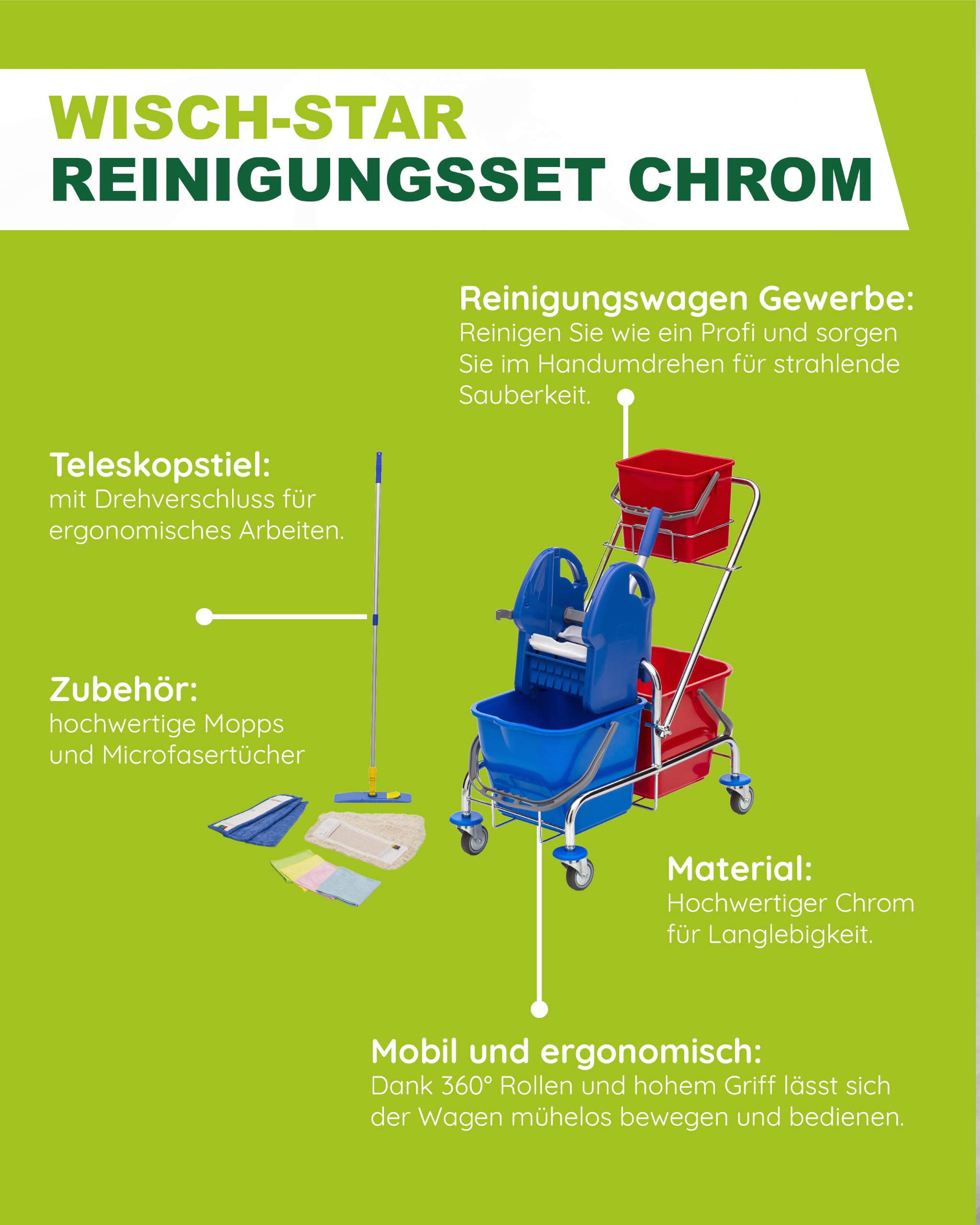 WISCH-STAR
REINIGUNGSSET CHROM

Reinigungswagen Gewerbe:
Reinigen Sie wie ein Profi und sorgen Sie im Handumdrehen für strahlende Sauberkeit.

Teleskopstiel:
mit Drehverschluss für ergonomisches Arbeiten.

Zubehör:
hochwertige Mopps und Microfasertücher

Material:
Hochwertiger Chrom für Langlebigkeit.

Mobil und ergonomisch:
Dank 360° Rollen und hohem Griff lässt sich der Wagen mühelos bewegen und bedienen.